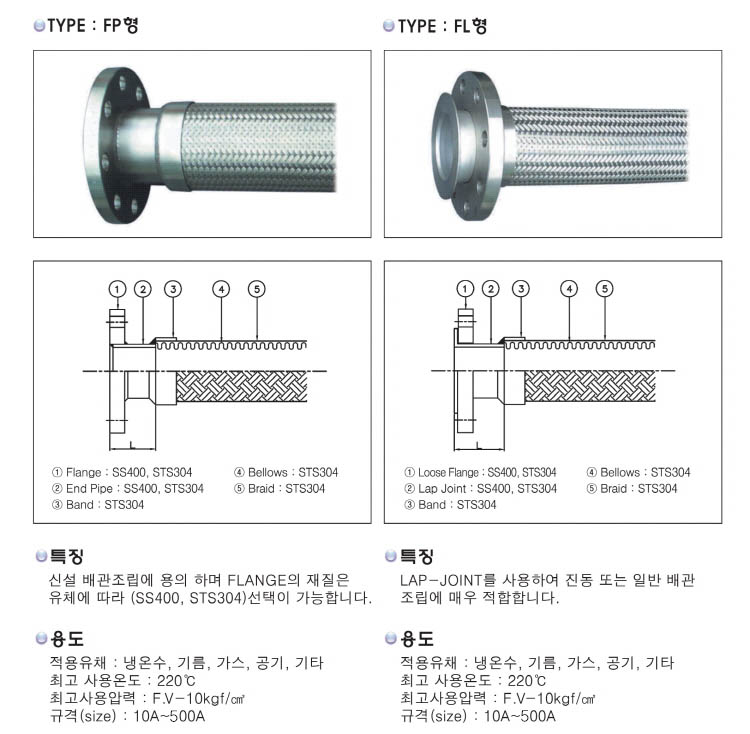 TYPE : FP형

①

②

③

④

⑤

L

① Flange : SS400, STS304
② End Pipe : SS400, STS304
③ Band : STS304

④ Bellows : STS304
⑤ Braid : STS304

특징

신설 배관조립에 용의 하며 FLANGE의 재질은 유체에 따라 (SS400, STS304)선택이 가능합니다.

용도

적용유채 : 냉온수, 기름, 가스, 공기, 기타
최고 사용온도 : 220℃
최고사용압력 : F.V-10kgf/㎠
규격(size) : 10A~500A

TYPE : FL형

①

②

③

④

⑤

L

① Loose Flange : SS400, STS304
② Lap Joint : SS400, STS304
③ Band : STS304

④ Bellows : STS304
⑤ Braid : STS304

특징

LAP-JOINT를 사용하여 진동 또는 일반 배관 조립에 매우 적합합니다.

용도

적용유채 : 냉온수, 기름, 가스, 공기, 기타
최고 사용온도 : 220℃
최고사용압력 : F.V-10kgf/㎠
규격(size) : 10A~500A